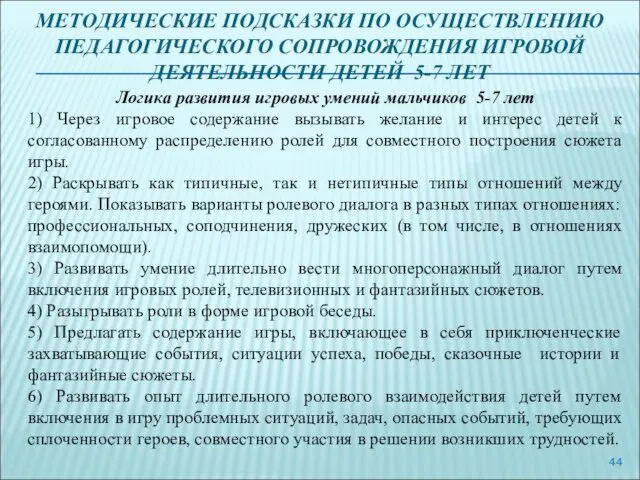 МЕТОДИЧЕСКИЕ ПОДСКАЗКИ ПО ОСУЩЕСТВЛЕНИЮ ПЕДАГОГИЧЕСКОГО СОПРОВОЖДЕНИЯ ИГРОВОЙ ДЕЯТЕЛЬНОСТИ ДЕТЕЙ 5-7 ЛЕТ

Логика развития игровых умений мальчиков 5-7 лет

1) Через игровое содержание вызывать желание и интерес детей к согласованному распределению ролей для совместного построения сюжета игры.

2) Раскрывать как типичные, так и нетипичные типы отношений между героями. Показывать варианты ролевого диалога в разных типах отношениях: профессиональных, соподчинения, дружеских (в том числе, в отношениях взаимопомощи).

3) Развивать умение длительно вести многоперсонажный диалог путем включения игровых ролей, телевизионных и фантазийных сюжетов.

4) Разыгрывать роли в форме игровой беседы.

5) Предлагать содержание игры, включающее в себя приключенческие захватывающие события, ситуации успеха, победы, сказочные истории и фантазийные сюжеты.

6) Развивать опыт длительного ролевого взаимодействия детей путем включения в игру проблемных ситуаций, задач, опасных событий, требующих сплоченности героев, совместного участия в решении возникших трудностей.

44